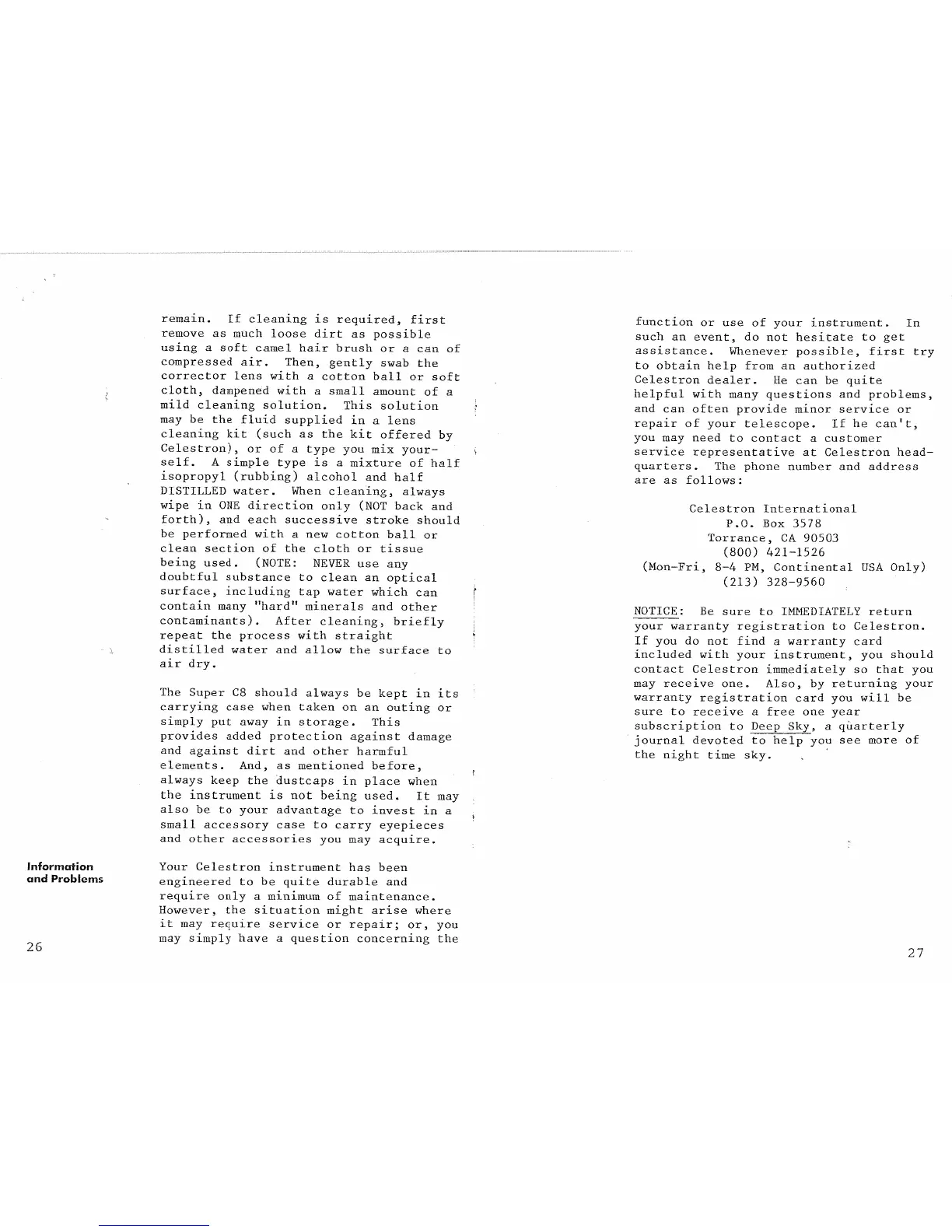 remain. If cleaning is required, first remove as much loose dirt as possible using a soft camel hair brush or a can of compressed air. Then, gently swab the corrector lens with a cotton ball or soft cloth, dampened with a small amount of a mild cleaning solution. This solution may be the fluid supplied in a lens cleaning kit (such as the kit offered by Celestron), or of a type you mix yourself. A simple type is a mixture of half isopropyl (rubbing) alcohol and half DISTILLED water. When cleaning, always wipe in ONE direction only (NOT back and forth), and each successive stroke should be performed with a new cotton ball or clean section of the cloth or tissue being used. (NOTE: NEVER use any doubtful substance to clean an optical surface, including tap water which can contain many "hard" minerals and other contaminants). After cleaning, briefly repeat the process with straight distilled water and allow the surface to air dry.

The Super C8 should always be kept in its carrying case when taken on an outing or simply put away in storage. This provides added protection against damage and against dirt and other harmful elements. And, as mentioned before, always keep the dustcaps in place when the instrument is not being used. It may also be to your advantage to invest in a small accessory case to carry eyepieces and other accessories you may acquire.

Information and Problems

Your Celestron instrument has been engineered to be quite durable and require only a minimum of maintenance. However, the situation might arise where it may require service or repair; or, you may simply have a question concerning the

26

function or use of your instrument. In such an event, do not hesitate to get assistance. Whenever possible, first try to obtain help from an authorized Celestron dealer. He can be quite helpful with many questions and problems, and can often provide minor service or repair of your telescope. If he can't, you may need to contact a customer service representative at Celestron headquarters. The phone number and address are as follows:

Celestron International
P.O. Box 3578
Torrance, CA 90503
(800) 421-1526
(Mon-Fri, 8-4 PM, Continental USA Only)
(213) 328-9560

NOTICE: Be sure to IMMEDIATELY return your warranty registration to Celestron. If you do not find a warranty card included with your instrument, you should contact Celestron immediately so that you may receive one. Also, by returning your warranty registration card you will be sure to receive a free one year subscription to Deep Sky, a quarterly journal devoted to help you see more of the night time sky.

27